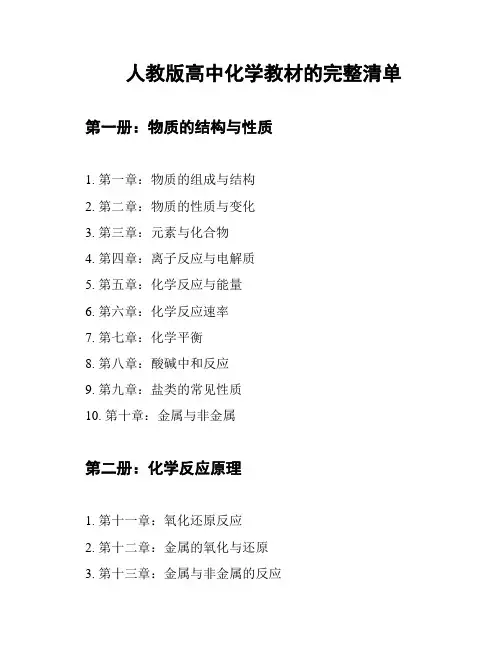 人教版高中化学教材的完整清单

第一册：物质的结构与性质

1. 第一章：物质的组成与结构
2. 第二章：物质的性质与变化
3. 第三章：元素与化合物
4. 第四章：离子反应与电解质
5. 第五章：化学反应与能量
6. 第六章：化学反应速率
7. 第七章：化学平衡
8. 第八章：酸碱中和反应
9. 第九章：盐类的常见性质
10. 第十章：金属与非金属

第二册：化学反应原理

1. 第十一章：氧化还原反应
2. 第十二章：金属的氧化与还原
3. 第十三章：金属与非金属的反应